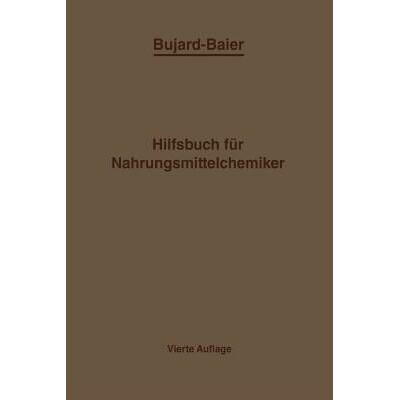 Bujard-Baier

Hilfsbuch für Nahrungsmittelchemiker

Vierte Auflage